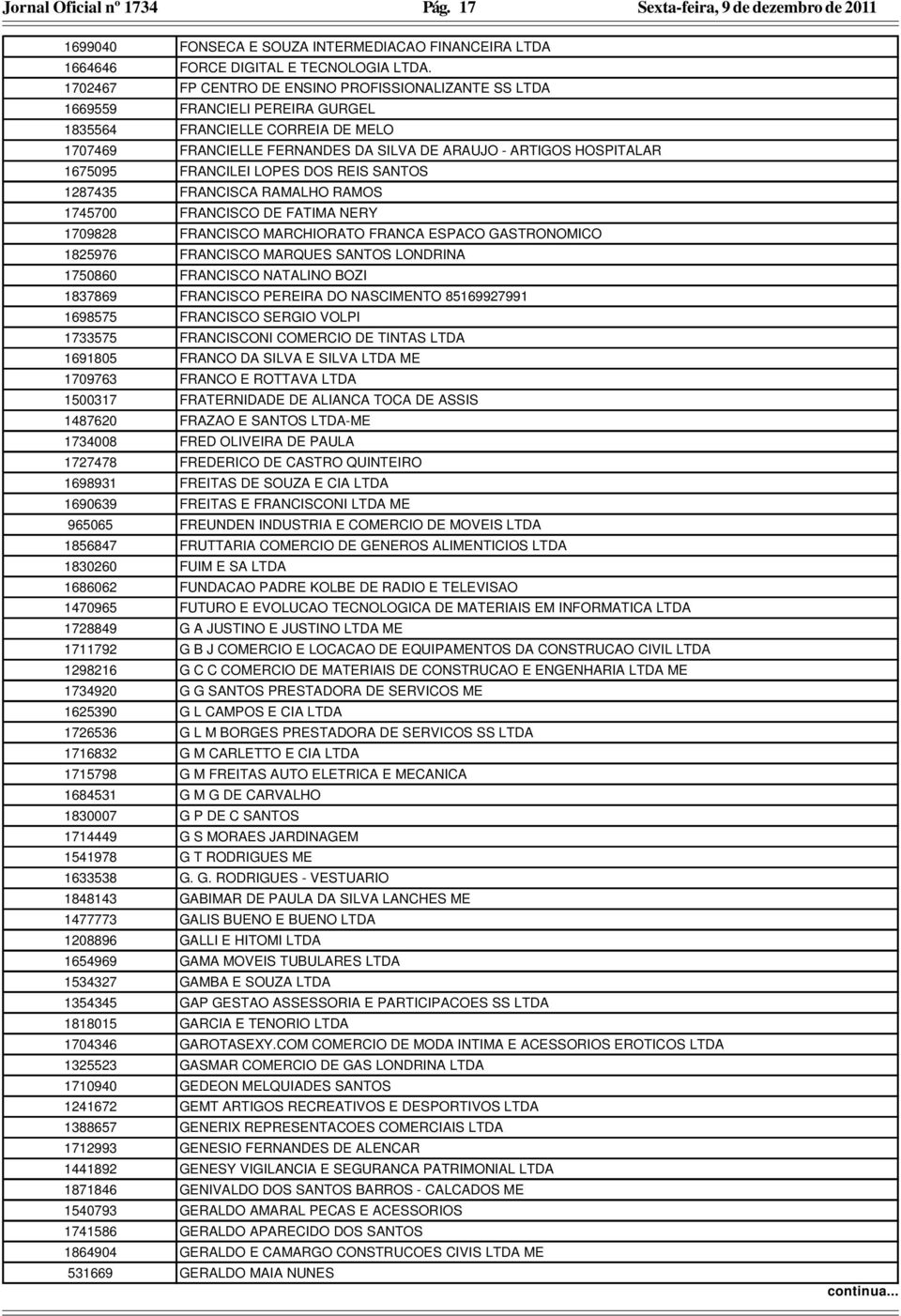 Jornal Oficial nº 1734 Pág. 17 Sexta-feira, 9 de dezembro de 2011

| | |
|---|---|
| 1699040 | FONSECA E SOUZA INTERMEDIACAO FINANCEIRA LTDA |
| 1664646 | FORCE DIGITAL E TECNOLOGIA LTDA. |
| 1702467 | FP CENTRO DE ENSINO PROFISSIONALIZANTE SS LTDA |
| 1669559 | FRANCIELI PEREIRA GURGEL |
| 1835564 | FRANCIELLE CORREIA DE MELO |
| 1707469 | FRANCIELLE FERNANDES DA SILVA DE ARAUJO - ARTIGOS HOSPITALAR |
| 1675095 | FRANCILEI LOPES DOS REIS SANTOS |
| 1287435 | FRANCISCA RAMALHO RAMOS |
| 1745700 | FRANCISCO DE FATIMA NERY |
| 1709828 | FRANCISCO MARCHIORATO FRANCA ESPACO GASTRONOMICO |
| 1825976 | FRANCISCO MARQUES SANTOS LONDRINA |
| 1750860 | FRANCISCO NATALINO BOZI |
| 1837869 | FRANCISCO PEREIRA DO NASCIMENTO 85169927991 |
| 1698575 | FRANCISCO SERGIO VOLPI |
| 1733575 | FRANCISCONI COMERCIO DE TINTAS LTDA |
| 1691805 | FRANCO DA SILVA E SILVA LTDA ME |
| 1709763 | FRANCO E ROTTAVA LTDA |
| 1500317 | FRATERNIDADE DE ALIANCA TOCA DE ASSIS |
| 1487620 | FRAZAO E SANTOS LTDA-ME |
| 1734008 | FRED OLIVEIRA DE PAULA |
| 1727478 | FREDERICO DE CASTRO QUINTEIRO |
| 1698931 | FREITAS DE SOUZA E CIA LTDA |
| 1690639 | FREITAS E FRANCISCONI LTDA ME |
| 965065 | FREUNDEN INDUSTRIA E COMERCIO DE MOVEIS LTDA |
| 1856847 | FRUTTARIA COMERCIO DE GENEROS ALIMENTICIOS LTDA |
| 1830260 | FUIM E SA LTDA |
| 1686062 | FUNDACAO PADRE KOLBE DE RADIO E TELEVISAO |
| 1470965 | FUTURO E EVOLUCAO TECNOLOGICA DE MATERIAIS EM INFORMATICA LTDA |
| 1728849 | G A JUSTINO E JUSTINO LTDA ME |
| 1711792 | G B J COMERCIO E LOCACAO DE EQUIPAMENTOS DA CONSTRUCAO CIVIL LTDA |
| 1298216 | G C C COMERCIO DE MATERIAIS DE CONSTRUCAO E ENGENHARIA LTDA ME |
| 1734920 | G G SANTOS PRESTADORA DE SERVICOS ME |
| 1625390 | G L CAMPOS E CIA LTDA |
| 1726536 | G L M BORGES PRESTADORA DE SERVICOS SS LTDA |
| 1716832 | G M CARLETTO E CIA LTDA |
| 1715798 | G M FREITAS AUTO ELETRICA E MECANICA |
| 1684531 | G M G DE CARVALHO |
| 1830007 | G P DE C SANTOS |
| 1714449 | G S MORAES JARDINAGEM |
| 1541978 | G T RODRIGUES ME |
| 1633538 | G. G. RODRIGUES - VESTUARIO |
| 1848143 | GABIMAR DE PAULA DA SILVA LANCHES ME |
| 1477773 | GALIS BUENO E BUENO LTDA |
| 1208896 | GALLI E HITOMI LTDA |
| 1654969 | GAMA MOVEIS TUBULARES LTDA |
| 1534327 | GAMBA E SOUZA LTDA |
| 1354345 | GAP GESTAO ASSESSORIA E PARTICIPACOES SS LTDA |
| 1818015 | GARCIA E TENORIO LTDA |
| 1704346 | GAROTASEXY.COM COMERCIO DE MODA INTIMA E ACESSORIOS EROTICOS LTDA |
| 1325523 | GASMAR COMERCIO DE GAS LONDRINA LTDA |
| 1710940 | GEDEON MELQUIADES SANTOS |
| 1241672 | GEMT ARTIGOS RECREATIVOS E DESPORTIVOS LTDA |
| 1388657 | GENERIX REPRESENTACOES COMERCIAIS LTDA |
| 1712993 | GENESIO FERNANDES DE ALENCAR |
| 1441892 | GENESY VIGILANCIA E SEGURANCA PATRIMONIAL LTDA |
| 1871846 | GENIVALDO DOS SANTOS BARROS - CALCADOS ME |
| 1540793 | GERALDO AMARAL PECAS E ACESSORIOS |
| 1741586 | GERALDO APARECIDO DOS SANTOS |
| 1864904 | GERALDO E CAMARGO CONSTRUCOES CIVIS LTDA ME |
| 531669 | GERALDO MAIA NUNES |

continua...